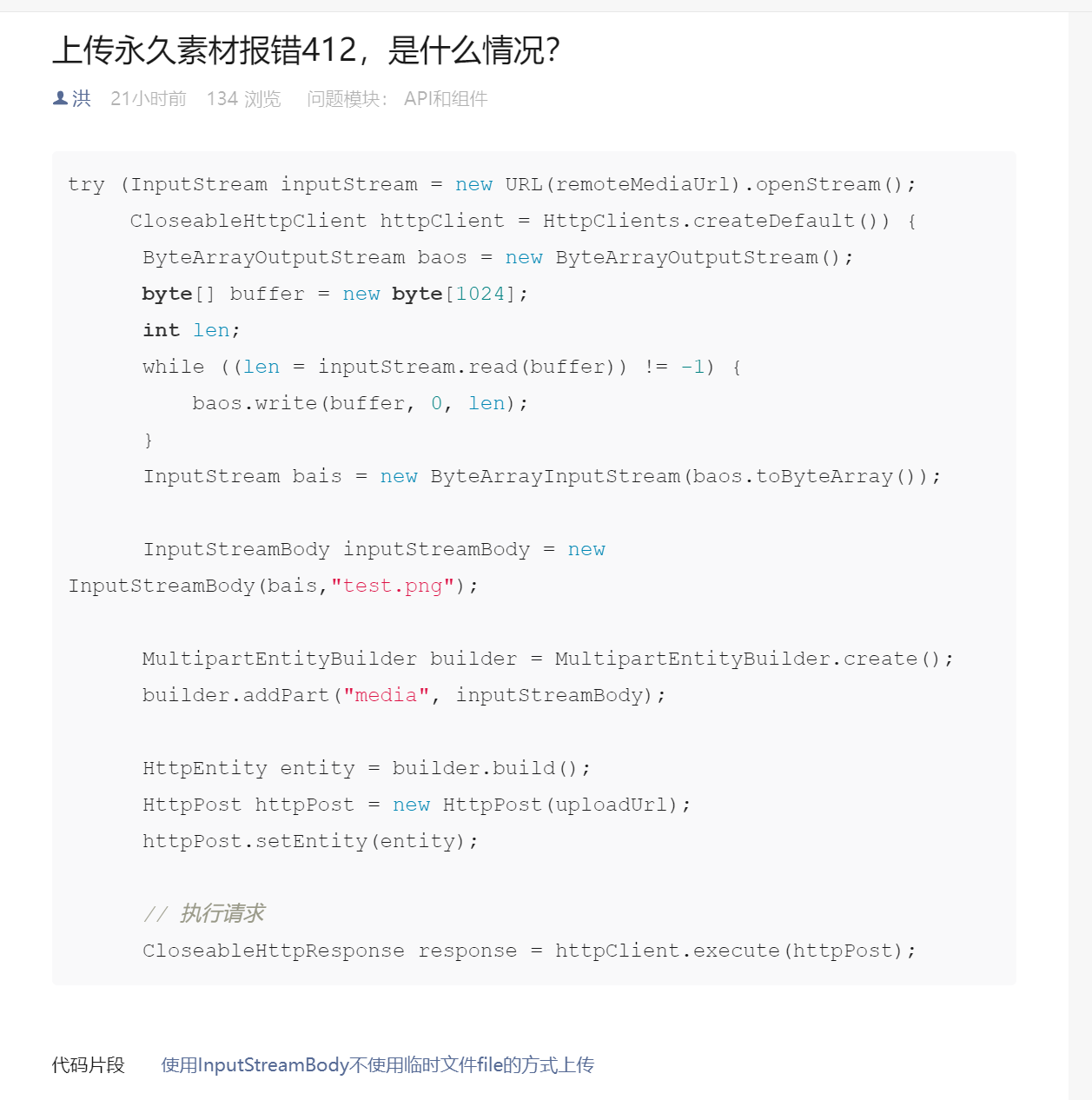 上传永久素材报错412，是什么情况?

洪 21小时前 134 浏览 问题模块: API和组件

try (InputStream inputStream = new URL(remoteMediaUrl).openStream();
     CloseableHttpClient httpClient = HttpClients.createDefault()) {
      ByteArrayOutputStream baos = new ByteArrayOutputStream();
      byte[] buffer = new byte[1024];
      int len;
      while ((len = inputStream.read(buffer)) != -1) {
          baos.write(buffer, 0, len);
      }
      InputStream bais = new ByteArrayInputStream(baos.toByteArray());

      InputStreamBody inputStreamBody = new
InputStreamBody(bais,"test.png");

      MultipartEntityBuilder builder = MultipartEntityBuilder.create();
      builder.addPart("media", inputStreamBody);

      HttpEntity entity = builder.build();
      HttpPost httpPost = new HttpPost(uploadUrl);
      httpPost.setEntity(entity);

      // 执行请求
      CloseableHttpResponse response = httpClient.execute(httpPost);

代码片段 使用InputStreamBody不使用临时文件file的方式上传